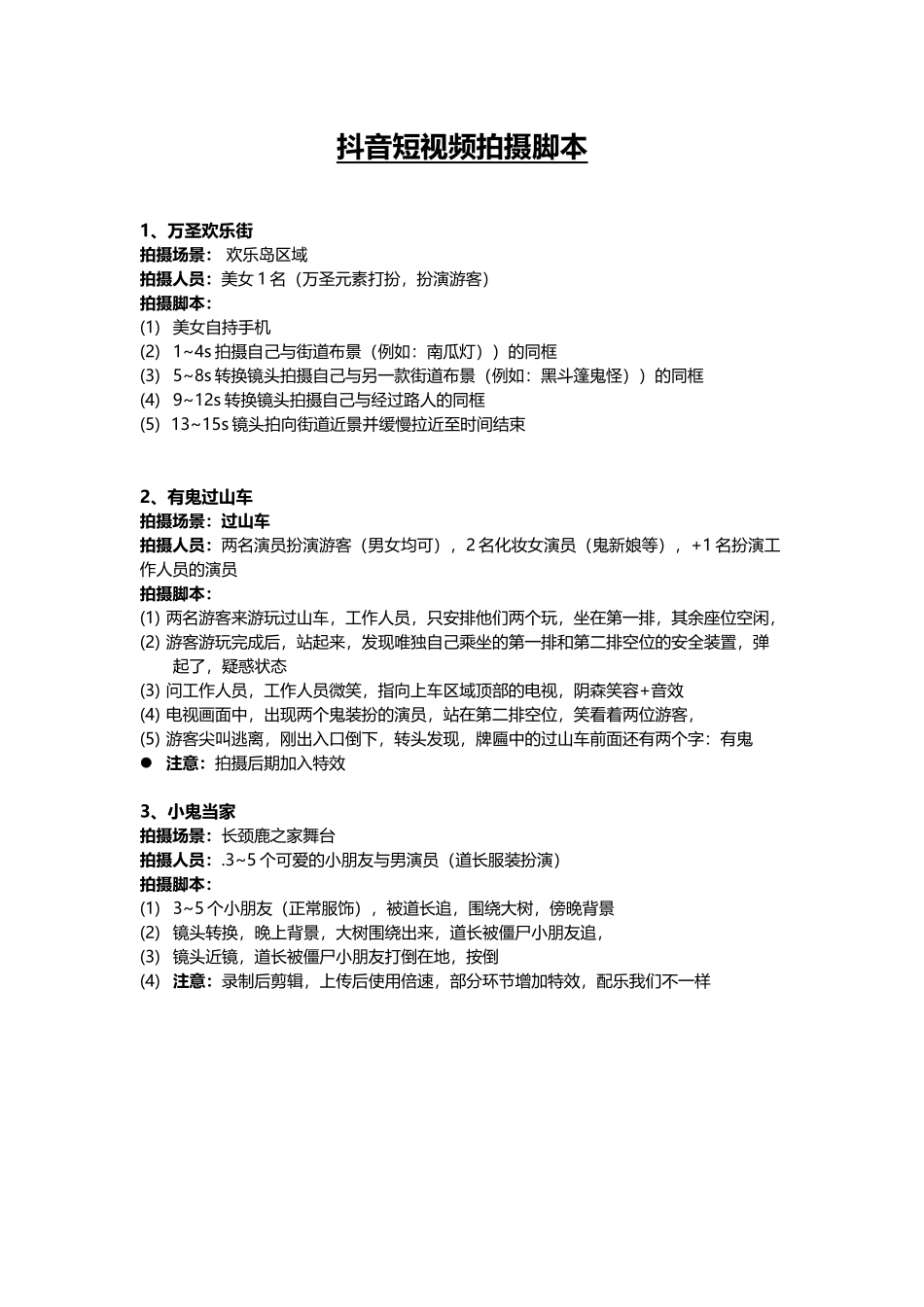 抖音短视频拍摄脚本

1、万圣欢乐街
拍摄场景： 欢乐岛区域
拍摄人员：美女 1 名（万圣元素打扮，扮演游客）
拍摄脚本：
(1) 美女自持手机
(2) 1~4s 拍摄自己与街道布景（例如：南瓜灯））的同框
(3) 5~8s 转换镜头拍摄自己与另一款街道布景（例如：黑斗篷鬼怪））的同框
(4) 9~12s 转换镜头拍摄自己与经过路人的同框
(5) 13~15s 镜头拍向街道近景并缓慢拉近至时间结束

2、有鬼过山车
拍摄场景：过山车
拍摄人员：两名演员扮演游客（男女均可），2 名化妆女演员（鬼新娘等），+1 名扮演工作人员的演员
拍摄脚本：
(1) 两名游客来游玩过山车，工作人员，只安排他们两个玩，坐在第一排，其余座位空闲，
(2) 游客游玩完成后，站起来，发现唯独自己乘坐的第一排和第二排空位的安全装置，弹起了，疑惑状态
(3) 问工作人员，工作人员微笑，指向上车区域顶部的电视，阴森笑容+音效
(4) 电视画面中，出现两个鬼装扮的演员，站在第二排空位，笑看着两位游客，
(5) 游客尖叫逃离，刚出入口倒下，转头发现，牌匾中的过山车前面还有两个字：有鬼
● 注意：拍摄后期加入特效

3、小鬼当家
拍摄场景：长颈鹿之家舞台
拍摄人员：.3~5 个可爱的小朋友与男演员（道长服装扮演）
拍摄脚本：
(1) 3~5 个小朋友（正常服饰），被道长追，围绕大树，傍晚背景
(2) 镜头转换，晚上背景，大树围绕出来，道长被僵尸小朋友追，
(3) 镜头近镜，道长被僵尸小朋友打倒在地，按倒
(4) 注意：录制后剪辑，上传后使用倍速，部分环节增加特效，配乐我们不一样